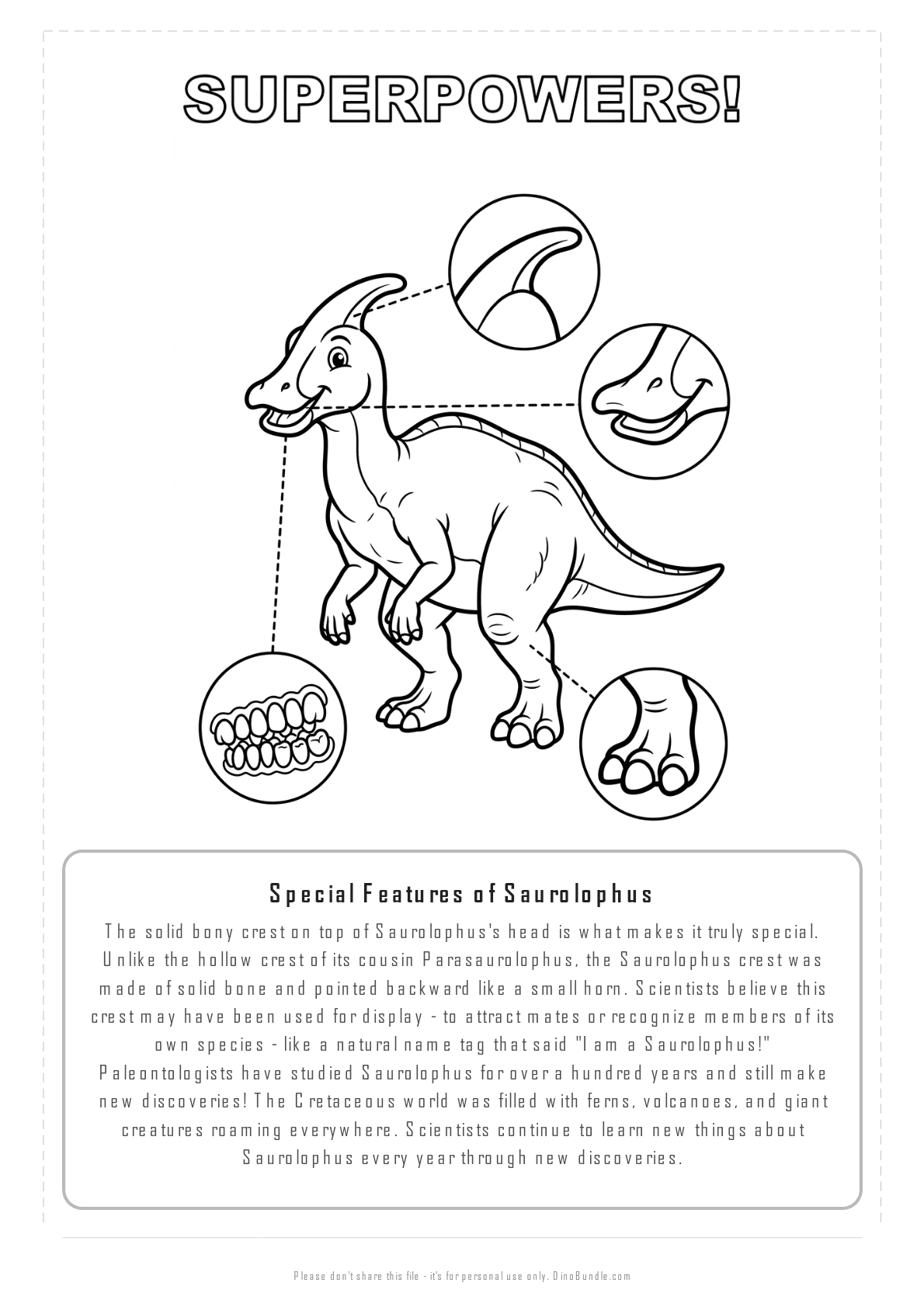 SUPERPOWERS!

Special Features of Saurolophus

The solid bony crest on top of Saurolophus's head is what makes it truly special. Unlike the hollow crest of its cousin Parasaurolophus, the Saurolophus crest was made of solid bone and pointed backward like a small horn. Scientists believe this crest may have been used for display - to attract mates or recognize members of its own species - like a natural name tag that said "I am a Saurolophus!" Paleontologists have studied Saurolophus for over a hundred years and still make new discoveries! The Cretaceous world was filled with ferns, volcanoes, and giant creatures roaming everywhere. Scientists continue to learn new things about Saurolophus every year through new discoveries.

Please don't share this file - it's for personal use only. DinoBundle.com